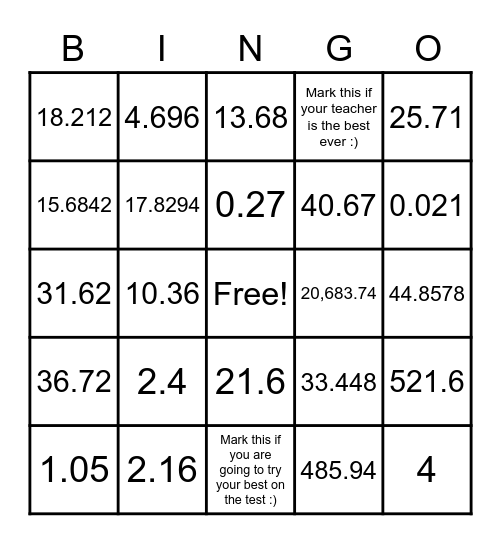 | B | I | N | G | O |
|---|---|---|---|---|
| 18.212 | 4.696 | 13.68 | Mark this if your teacher is the best ever :) | 25.71 |
| 15.6842 | 17.8294 | 0.27 | 40.67 | 0.021 |
| 31.62 | 10.36 | Free! | 20,683.74 | 44.8578 |
| 36.72 | 2.4 | 21.6 | 33.448 | 521.6 |
| 1.05 | 2.16 | Mark this if you are going to try your best on the test :) | 485.94 | 4 |